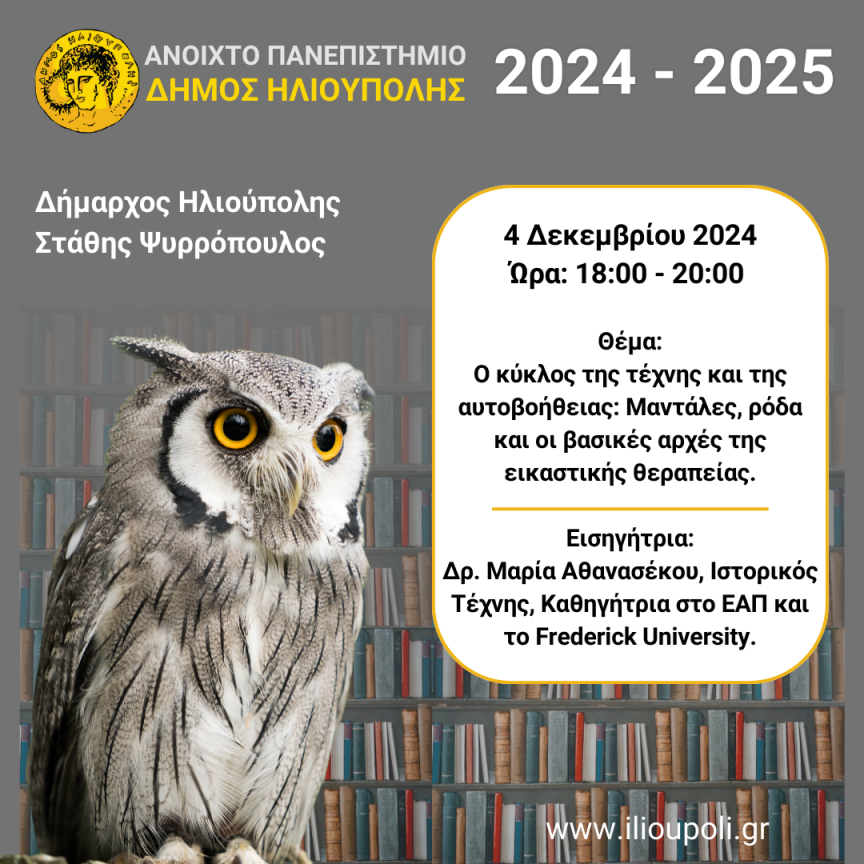 ΑΝΟΙΧΤΟ ΠΑΝΕΠΙΣΤΗΜΙΟ
ΔΗΜΟΣ ΗΛΙΟΥΠΟΛΗΣ

2024 - 2025

Δήμαρχος Ηλιούπολης
Στάθης Ψυρρόπουλος

4 Δεκεμβρίου 2024
Ώρα: 18:00 - 20:00

Θέμα:
Ο κύκλος της τέχνης και της αυτοβοήθειας: Μαντάλες, ρόδα και οι βασικές αρχές της εικαστικής θεραπείας.

Εισηγήτρια:
Δρ. Μαρία Αθανασέκου, Ιστορικός Τέχνης, Καθηγήτρια στο ΕΑΠ και το Frederick University.

www.ilioupoli.gr